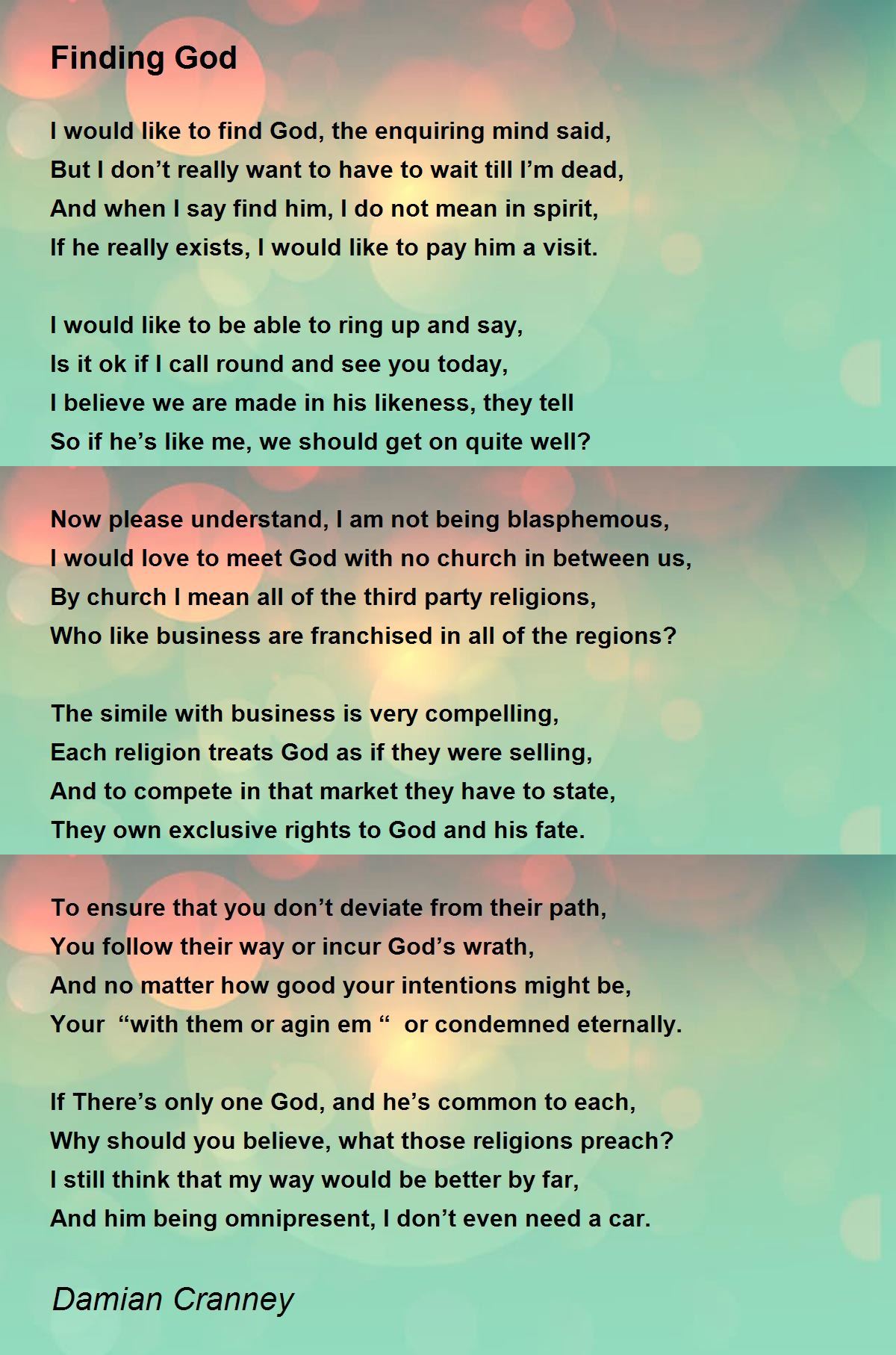 Finding God

I would like to find God, the enquiring mind said,
But I don’t really want to have to wait till I’m dead,
And when I say find him, I do not mean in spirit,
If he really exists, I would like to pay him a visit.

I would like to be able to ring up and say,
Is it ok if I call round and see you today,
I believe we are made in his likeness, they tell
So if he’s like me, we should get on quite well?

Now please understand, I am not being blasphemous,
I would love to meet God with no church in between us,
By church I mean all of the third party religions,
Who like business are franchised in all of the regions?

The simile with business is very compelling,
Each religion treats God as if they were selling,
And to compete in that market they have to state,
They own exclusive rights to God and his fate.

To ensure that you don’t deviate from their path,
You follow their way or incur God’s wrath,
And no matter how good your intentions might be,
Your “with them or agin em “ or condemned eternally.

If There’s only one God, and he’s common to each,
Why should you believe, what those religions preach?
I still think that my way would be better by far,
And him being omnipresent, I don’t even need a car.

Damian Cranney